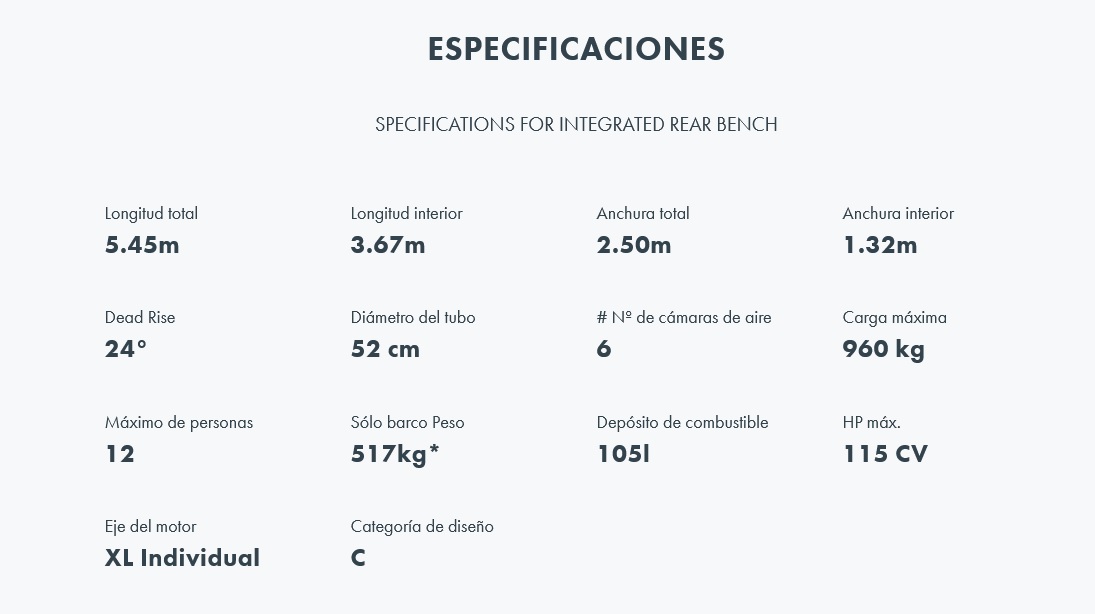 ESPECIFICACIONES

SPECIFICATIONS FOR INTEGRATED REAR BENCH

Longitud total
5.45m

Longitud interior
3.67m

Anchura total
2.50m

Anchura interior
1.32m

Dead Rise
24°

Diámetro del tubo
52 cm

# Nº de cámaras de aire
6

Carga máxima
960 kg

Máximo de personas
12

Sólo barco Peso
517kg*

Depósito de combustible
105l

HP máx.
115 CV

Eje del motor
XL Individual

Categoría de diseño
C